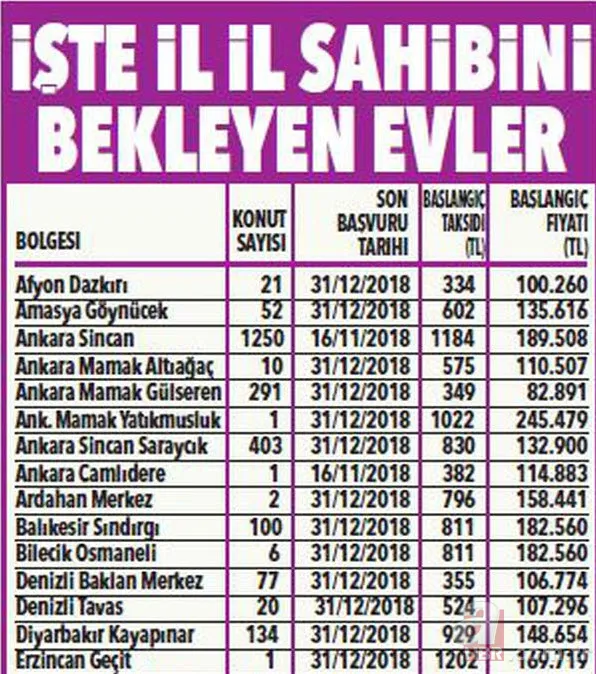 İŞTE İL İL SAHİBİNİ BEKLEYEN EVLER

| BOLGESI | KONUT SAYISI | SON BASVURU TARIHI | BASLANGIÇ TAKSIDI (TL) | BASLANGIÇ FIYATI (TL) |
|---|---|---|---|---|
| Afyon Dazkırı | 21 | 31/12/2018 | 334 | 100.260 |
| Amasya Göynücek | 52 | 31/12/2018 | 602 | 135.616 |
| Ankara Sincan | 1250 | 16/11/2018 | 1184 | 189.508 |
| Ankara Mamak Altıağaç | 10 | 31/12/2018 | 575 | 110.507 |
| Ankara Mamak Gülseren | 291 | 31/12/2018 | 349 | 82.891 |
| Ank. Mamak Yatıkmusluk | 1 | 31/12/2018 | 1022 | 245.479 |
| Ankara Sincan Saraycık | 403 | 31/12/2018 | 830 | 132.900 |
| Ankara Camlıdere | 1 | 16/11/2018 | 382 | 114.883 |
| Ardahan Merkez | 2 | 31/12/2018 | 796 | 158.441 |
| Balıkesir Sındırgı | 100 | 31/12/2018 | 811 | 182.560 |
| Bilecik Osmaneli | 6 | 31/12/2018 | 811 | 182.560 |
| Denizli Baklan Merkez | 77 | 31/12/2018 | 355 | 106.774 |
| Denizli Tavas | 20 | 31/12/2018 | 524 | 107.296 |
| Diyarbakır Kayapınar | 134 | 31/12/2018 | 929 | 148.654 |
| Erzincan Geçit | 1 | 31/12/2018 | 1202 | 169.719 |